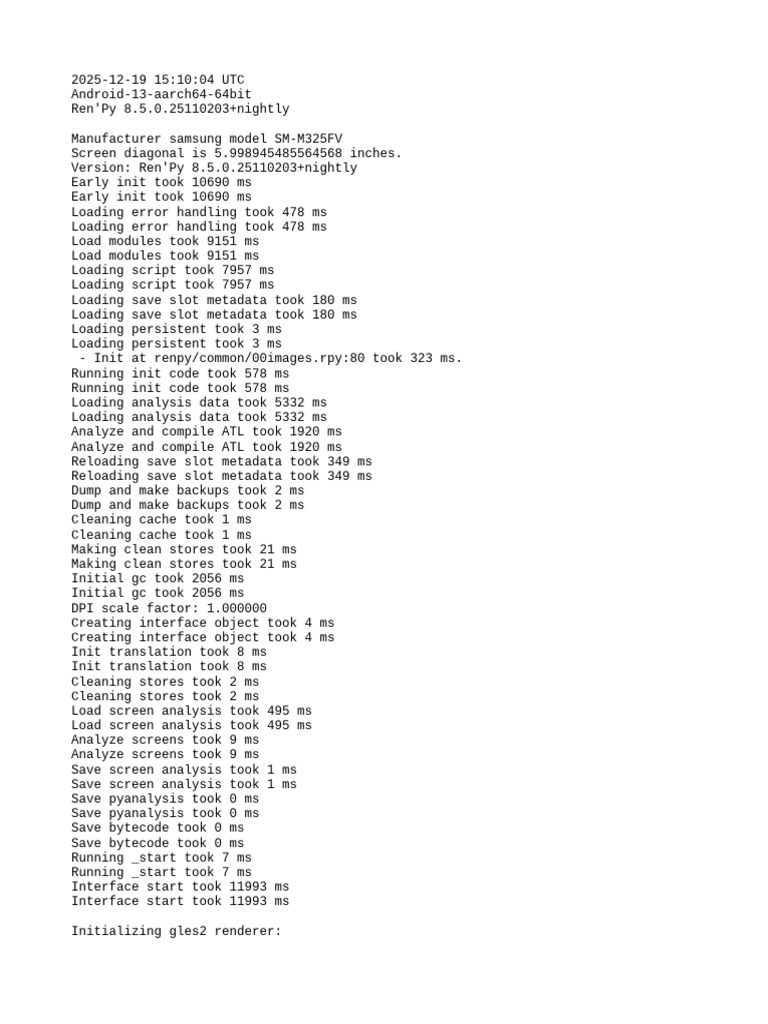 2025-12-19 15:10:04 UTC
Android-13-aarch64-64bit
Ren'Py 8.5.0.25110203+nightly

Manufacturer samsung model SM-M325FV
Screen diagonal is 5.998945485564568 inches.
Version: Ren'Py 8.5.0.25110203+nightly
Early init took 10690 ms
Early init took 10690 ms
Loading error handling took 478 ms
Loading error handling took 478 ms
Load modules took 9151 ms
Load modules took 9151 ms
Loading script took 7957 ms
Loading script took 7957 ms
Loading save slot metadata took 180 ms
Loading save slot metadata took 180 ms
Loading persistent took 3 ms
Loading persistent took 3 ms
 - Init at renpy/common/00images.rpy:80 took 323 ms.
Running init code took 578 ms
Running init code took 578 ms
Loading analysis data took 5332 ms
Loading analysis data took 5332 ms
Analyze and compile ATL took 1920 ms
Analyze and compile ATL took 1920 ms
Reloading save slot metadata took 349 ms
Reloading save slot metadata took 349 ms
Dump and make backups took 2 ms
Dump and make backups took 2 ms
Cleaning cache took 1 ms
Cleaning cache took 1 ms
Making clean stores took 21 ms
Making clean stores took 21 ms
Initial gc took 2056 ms
Initial gc took 2056 ms
DPI scale factor: 1.000000
Creating interface object took 4 ms
Creating interface object took 4 ms
Init translation took 8 ms
Init translation took 8 ms
Cleaning stores took 2 ms
Cleaning stores took 2 ms
Load screen analysis took 495 ms
Load screen analysis took 495 ms
Analyze screens took 9 ms
Analyze screens took 9 ms
Save screen analysis took 1 ms
Save screen analysis took 1 ms
Save pyanalysis took 0 ms
Save pyanalysis took 0 ms
Save bytecode took 0 ms
Save bytecode took 0 ms
Running _start took 7 ms
Running _start took 7 ms
Interface start took 11993 ms
Interface start took 11993 ms

Initializing gles2 renderer: